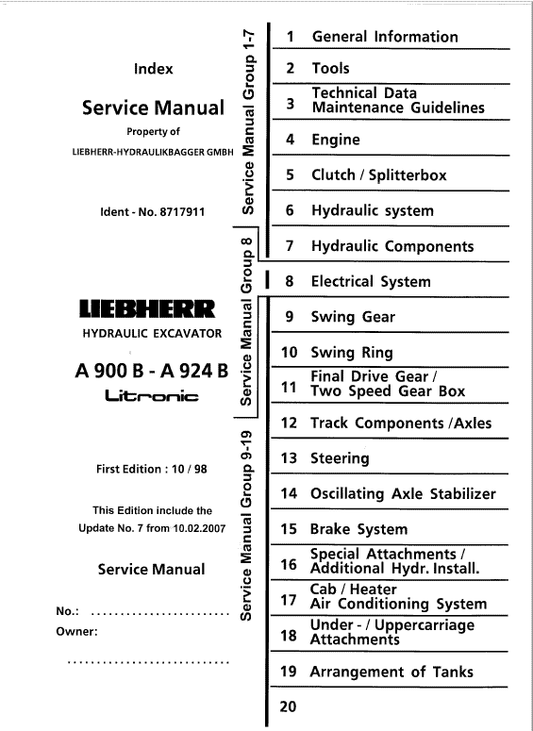 Index

Service Manual

Property of

LIEBHERR-HYDRAULIKBAGGER GMBH

Ident - No. 8717911

LIEBHERR

HYDRAULIC EXCAVATOR

A 900 B - A 924 B

Litronic

First Edition : 10 / 98

This Edition include the Update No. 7 from 10.02.2007

Service Manual

No.: ........................

Owner:

............................

Service Manual Group 1-7

Service Manual Group 8

Service Manual Group 9-19

1 General Information

2 Tools

3 Technical Data Maintenance Guidelines

4 Engine

5 Clutch / Splitterbox

6 Hydraulic system

7 Hydraulic Components

8 Electrical System

9 Swing Gear

10 Swing Ring

11 Final Drive Gear / Two Speed Gear Box

12 Track Components /Axles

13 Steering

14 Oscillating Axle Stabilizer

15 Brake System

16 Special Attachments / Additional Hydr. Install.

17 Cab / Heater Air Conditioning System

18 Under - / Uppercarriage Attachments

19 Arrangement of Tanks

20